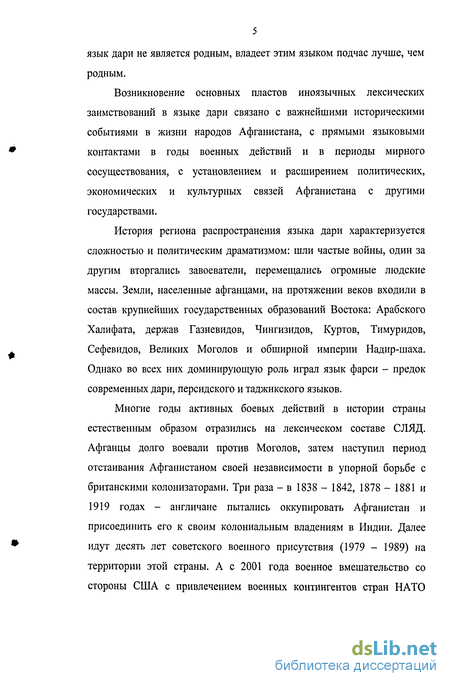 5

язык дари не является родным, владеет этим языком подчас лучше, чем родным.

Возникновение основных пластов иноязычных лексических заимствований в языке дари связано с важнейшими историческими событиями в жизни народов Афганистана, с прямыми языковыми контактами в годы военных действий и в периоды мирного сосуществования, с установлением и расширением политических, экономических и культурных связей Афганистана с другими государствами.

История региона распространения языка дари характеризуется сложностью и политическим драматизмом: шли частые войны, один за другим вторгались завоеватели, перемещались огромные людские массы. Земли, населенные афганцами, на протяжении веков входили в состав крупнейших государственных образований Востока: Арабского Халифата, держав Газневидов, Чингизидов, Куртов, Тимуридов, Сефевидов, Великих Моголов и обширной империи Надир-шаха. Однако во всех них доминирующую роль играл язык фарси – предок современных дари, персидского и таджикского языков.

Многие годы активных боевых действий в истории страны естественным образом отразились на лексическом составе СЛЯД. Афганцы долго воевали против Моголов, затем наступил период отстаивания Афганистаном своей независимости в упорной борьбе с британскими колонизаторами. Три раза – в 1838 – 1842, 1878 – 1881 и 1919 годах – англичане пытались оккупировать Афганистан и присоединить его к своим колониальным владениям в Индии. Далее идут десять лет советского военного присутствия (1979 – 1989) на территории этой страны. А с 2001 года военное вмешательство со стороны США с привлечением военных контингентов стран НАТО

dsLib.net
библиотека диссертаций